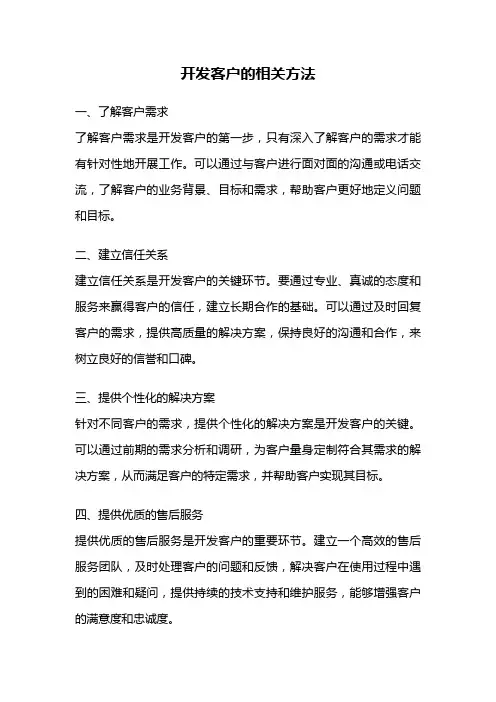 开发客户的相关方法

一、了解客户需求

了解客户需求是开发客户的第一步，只有深入了解客户的需求才能有针对性地开展工作。可以通过与客户进行面对面的沟通或电话交流，了解客户的业务背景、目标和需求，帮助客户更好地定义问题和目标。

二、建立信任关系

建立信任关系是开发客户的关键环节。要通过专业、真诚的态度和服务来赢得客户的信任，建立长期合作的基础。可以通过及时回复客户的需求，提供高质量的解决方案，保持良好的沟通和合作，来树立良好的信誉和口碑。

三、提供个性化的解决方案

针对不同客户的需求，提供个性化的解决方案是开发客户的关键。可以通过前期的需求分析和调研，为客户量身定制符合其需求的解决方案，从而满足客户的特定需求，并帮助客户实现其目标。

四、提供优质的售后服务

提供优质的售后服务是开发客户的重要环节。建立一个高效的售后服务团队，及时处理客户的问题和反馈，解决客户在使用过程中遇到的困难和疑问，提供持续的技术支持和维护服务，能够增强客户的满意度和忠诚度。